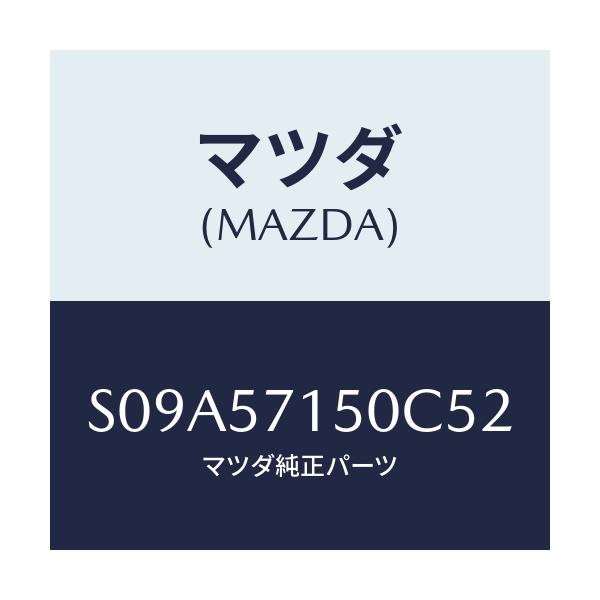 マツダ
(MAZDA)

S09A57150C52
マツダ純正パーツ